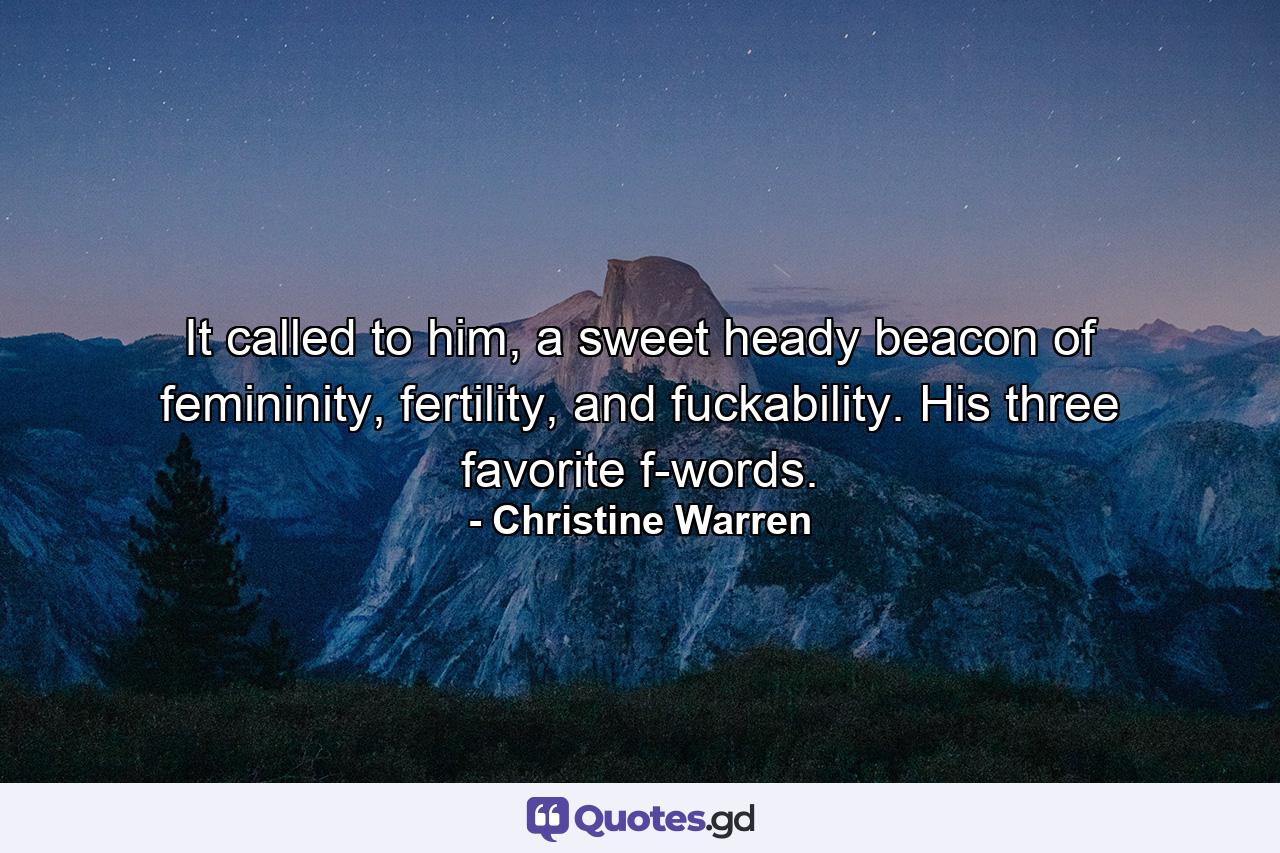 It called to him, a sweet heady beacon of femininity, fertility, and fuckability. His three favorite f-words.
- Christine Warren

Quotes.gd